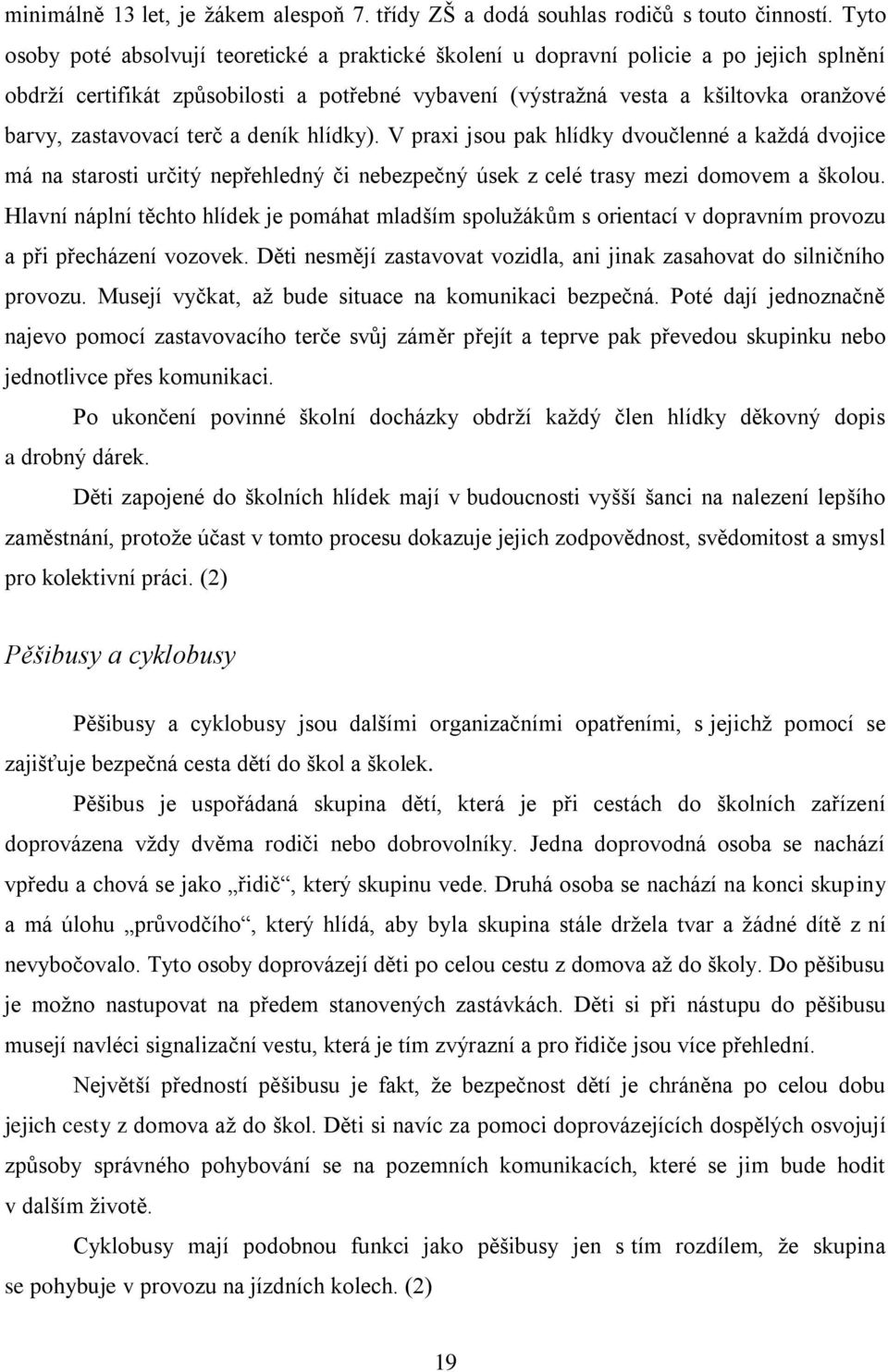 minimálně 13 let, je žákem alespoň 7. třídy ZŠ a dodá souhlas rodičů s touto činností. Tyto osoby poté absolvují teoretické a praktické školení u dopravní policie a po jejich splnění obdrží certifikát způsobilosti a potřebné vybavení (výstražná vesta a kšiltovka oranžové barvy, zastavovací terč a deník hlídky). V praxi jsou pak hlídky dvoučlenné a každá dvojice má na starosti určitý nepřehledný či nebezpečný úsek z celé trasy mezi domovem a školou. Hlavní náplní těchto hlídek je pomáhat mladším spolužákům s orientací v dopravním provozu a při přecházení vozovek. Děti nesmějí zastavovat vozidla, ani jinak zasahovat do silničního provozu. Musejí vyčkat, až bude situace na komunikaci bezpečná. Poté dají jednoznačně najevo pomocí zastavovacího terče svůj záměr přejít a teprve pak převedou skupinku nebo jednotlivce přes komunikaci.

Po ukončení povinné školní docházky obdrží každý člen hlídky děkovný dopis a drobný dárek.

Děti zapojené do školních hlídek mají v budoucnosti vyšší šanci na nalezení lepšího zaměstnání, protože účast v tomto procesu dokazuje jejich zodpovědnost, svědomitost a smysl pro kolektivní práci. (2)

Pěšibusy a cyklobusy

Pěšibusy a cyklobusy jsou dalšími organizačními opatřeními, s jejichž pomocí se zajišťuje bezpečná cesta dětí do škol a školek.

Pěšibus je uspořádaná skupina dětí, která je při cestách do školních zařízení doprovázena vždy dvěma rodiči nebo dobrovolníky. Jedna doprovodná osoba se nachází vpředu a chová se jako „řidič“, který skupinu vede. Druhá osoba se nachází na konci skupiny a má úlohu „průvodčího“, který hlídá, aby byla skupina stále držela tvar a žádné dítě z ní nevybočovalo. Tyto osoby doprovázejí děti po celou cestu z domova až do školy. Do pěšibusu je možno nastupovat na předem stanovených zastávkách. Děti si při nástupu do pěšibusu musejí navléci signalizační vestu, která je tím zvýrazní a pro řidiče jsou více přehlední.

Největší předností pěšibusu je fakt, že bezpečnost dětí je chráněna po celou dobu jejich cesty z domova až do škol. Děti si navíc za pomoci doprovázejících dospělých osvojují způsoby správného pohybování se na pozemních komunikacích, které se jim bude hodit v dalším životě.

Cyklobusy mají podobnou funkci jako pěšibusy jen s tím rozdílem, že skupina se pohybuje v provozu na jízdních kolech. (2)

19